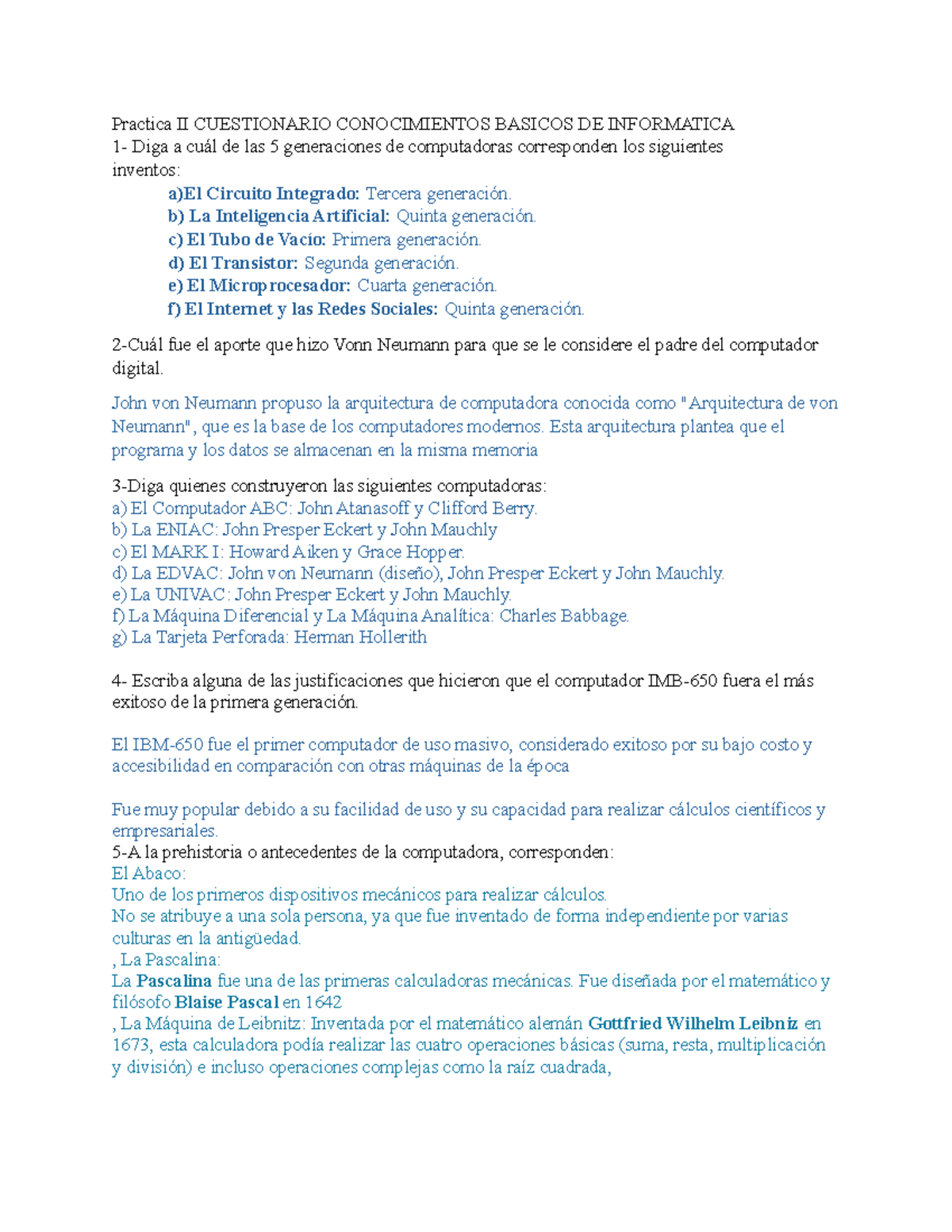 Practica II CUESTIONARIO CONOCIMIENTOS BASICOS DE INFORMATICA
1- Diga a cuál de las 5 generaciones de computadoras corresponden los siguientes inventos:

a)El Circuito Integrado: Tercera generación.
b) La Inteligencia Artificial: Quinta generación.
c) El Tubo de Vacío: Primera generación.
d) El Transistor: Segunda generación.
e) El Microprocesador: Cuarta generación.
f) El Internet y las Redes Sociales: Quinta generación.

2-Cuál fue el aporte que hizo Vonn Neumann para que se le considere el padre del computador digital.

John von Neumann propuso la arquitectura de computadora conocida como "Arquitectura de von Neumann", que es la base de los computadores modernos. Esta arquitectura plantea que el programa y los datos se almacenan en la misma memoria

3-Diga quienes construyeron las siguientes computadoras:
a) El Computador ABC: John Atanasoff y Clifford Berry.
b) La ENIAC: John Presper Eckert y John Mauchly
c) El MARK I: Howard Aiken y Grace Hopper.
d) La EDVAC: John von Neumann (diseño), John Presper Eckert y John Mauchly.
e) La UNIVAC: John Presper Eckert y John Mauchly.
f) La Máquina Diferencial y La Máquina Analítica: Charles Babbage.
g) La Tarjeta Perforada: Herman Hollerith

4- Escriba alguna de las justificaciones que hicieron que el computador IMB-650 fuera el más exitoso de la primera generación.

El IBM-650 fue el primer computador de uso masivo, considerado exitoso por su bajo costo y accesibilidad en comparación con otras máquinas de la época

Fue muy popular debido a su facilidad de uso y su capacidad para realizar cálculos científicos y empresariales.
5-A la prehistoria o antecedentes de la computadora, corresponden:
El Abaco:
Uno de los primeros dispositivos mecánicos para realizar cálculos.
No se atribuye a una sola persona, ya que fue inventado de forma independiente por varias culturas en la antigüedad.
, La Pascalina:
La Pascalina fue una de las primeras calculadoras mecánicas. Fue diseñada por el matemático y filósofo Blaise Pascal en 1642
, La Máquina de Leibnitz: Inventada por el matemático alemán Gottfried Wilhelm Leibniz en 1673, esta calculadora podía realizar las cuatro operaciones básicas (suma, resta, multiplicación y división) e incluso operaciones complejas como la raíz cuadrada,